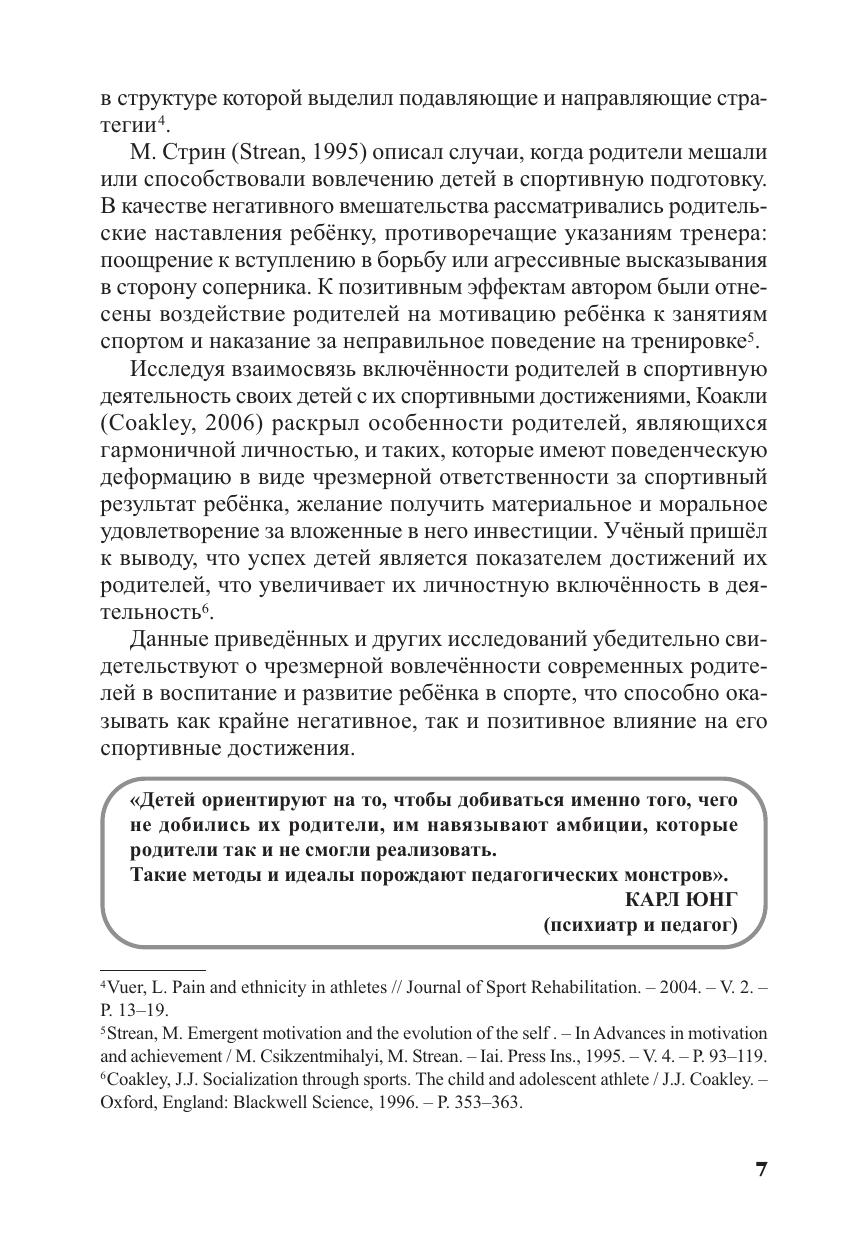 в структуре которой выделил подавляющие и направляющие стратегии$^4$.

М. Стрин (Strean, 1995) описал случаи, когда родители мешали или способствовали вовлечению детей в спортивную подготовку. В качестве негативного вмешательства рассматривались родительские наставления ребёнку, противоречащие указаниям тренера: поощрение к вступлению в борьбу или агрессивные высказывания в сторону соперника. К позитивным эффектам автором были отнесены воздействие родителей на мотивацию ребёнка к занятиям спортом и наказание за неправильное поведение на тренировке$^5$.

Исследуя взаимосвязь включённости родителей в спортивную деятельность своих детей с их спортивными достижениями, Коакли (Coakley, 2006) раскрыл особенности родителей, являющихся гармоничной личностью, и таких, которые имеют поведенческую деформацию в виде чрезмерной ответственности за спортивный результат ребёнка, желание получить материальное и моральное удовлетворение за вложенные в него инвестиции. Учёный пришёл к выводу, что успех детей является показателем достижений их родителей, что увеличивает их личностную включённость в деятельность$^6$.

Данные приведённых и других исследований убедительно свидетельствуют о чрезмерной вовлечённости современных родителей в воспитание и развитие ребёнка в спорте, что способно оказывать как крайне негативное, так и позитивное влияние на его спортивные достижения.

«Детей ориентируют на то, чтобы добиваться именно того, чего не добились их родители, им навязывают амбиции, которые родители так и не смогли реализовать.
Такие методы и идеалы порождают педагогических монстров».
КАРЛ ЮНГ
(психиатр и педагог)

$^4$Vuer, L. Pain and ethnicity in athletes // Journal of Sport Rehabilitation. – 2004. – V. 2. – P. 13–19.
$^5$Strean, M. Emergent motivation and the evolution of the self . – In Advances in motivation and achievement / M. Csikzentmihalyi, M. Strean. – Iai. Press Ins., 1995. – V. 4. – P. 93–119.
$^6$Coakley, J.J. Socialization through sports. The child and adolescent athlete / J.J. Coakley. – Oxford, England: Blackwell Science, 1996. – P. 353–363.

7